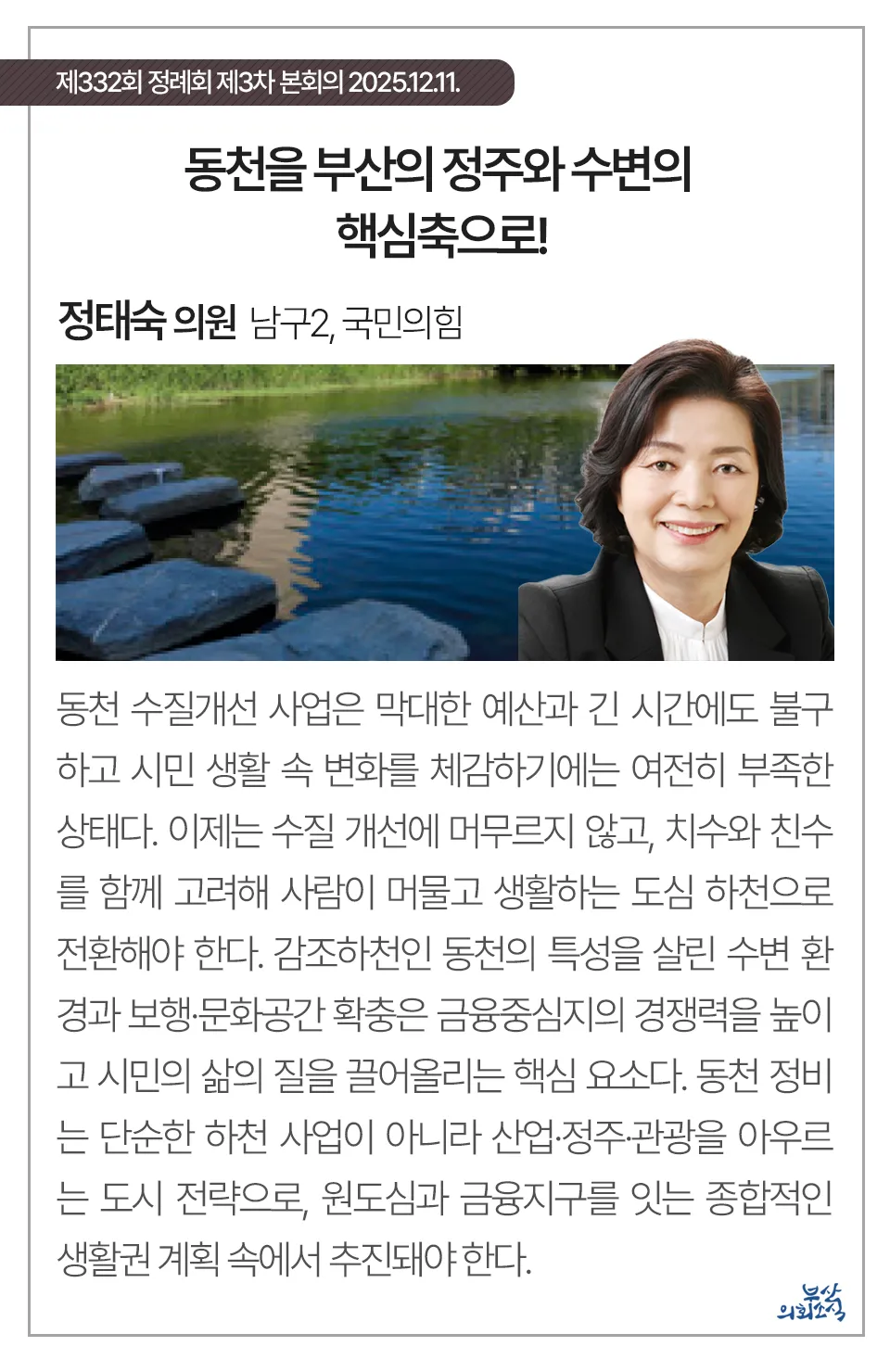 제332회 정례회 제3차 본회의 2025.12.11.

동천을 부산의 정주와 수변의
핵심축으로!

정태숙 의원 남구2, 국민의힘

동천 수질개선 사업은 막대한 예산과 긴 시간에도 불구하고 시민 생활 속 변화를 체감하기에는 여전히 부족한 상태다. 이제는 수질 개선에 머무르지 않고, 치수와 친수를 함께 고려해 사람이 머물고 생활하는 도심 하천으로 전환해야 한다. 감조하천인 동천의 특성을 살린 수변 환경과 보행·문화공간 확충은 금융중심지의 경쟁력을 높이고 시민의 삶의 질을 끌어올리는 핵심 요소다. 동천 정비는 단순한 하천 사업이 아니라 산업·정주·관광을 아우르는 도시 전략으로, 원도심과 금융지구를 잇는 종합적인 생활권 계획 속에서 추진돼야 한다.

부산 의회소식